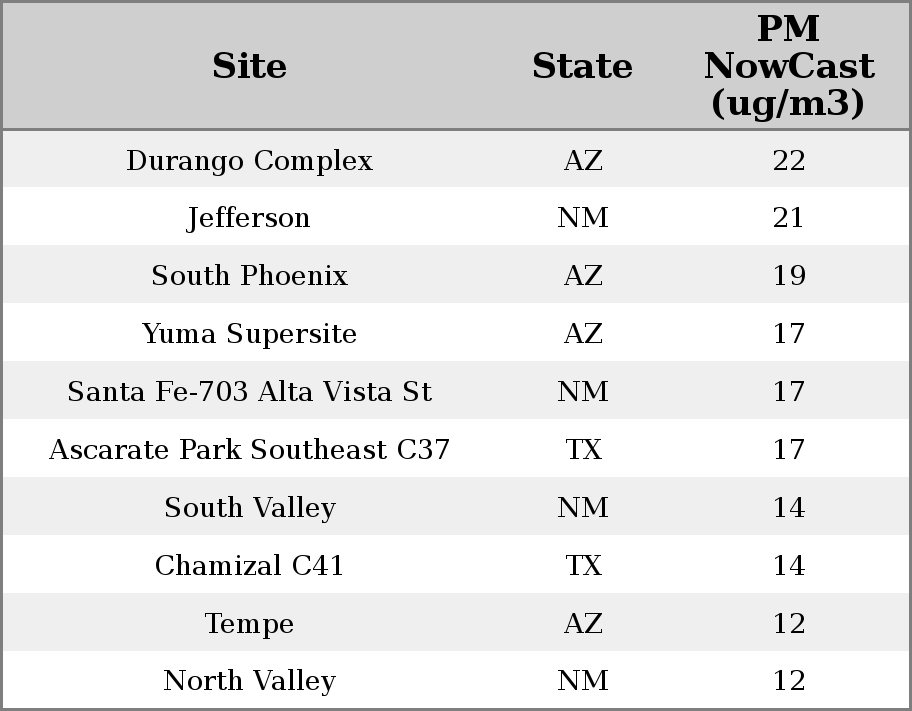 | Site | State | PM NowCast (ug/m3) |
|---|---|---|
| Durango Complex | AZ | 22 |
| Jefferson | NM | 21 |
| South Phoenix | AZ | 19 |
| Yuma Supersite | AZ | 17 |
| Santa Fe-703 Alta Vista St | NM | 17 |
| Ascarate Park Southeast C37 | TX | 17 |
| South Valley | NM | 14 |
| Chamizal C41 | TX | 14 |
| Tempe | AZ | 12 |
| North Valley | NM | 12 |